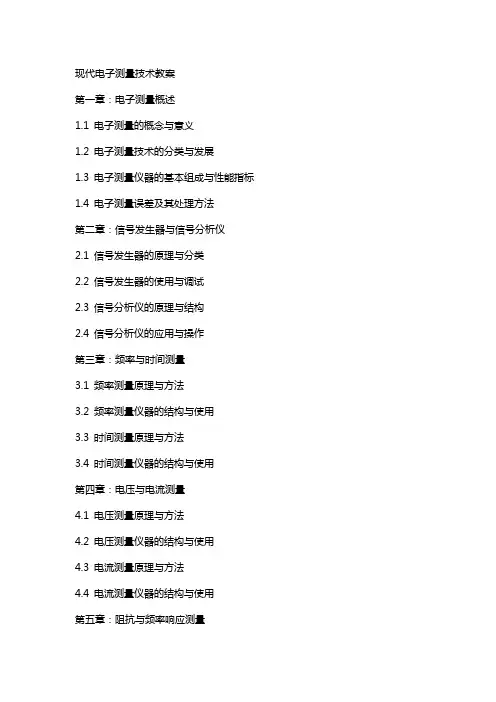 现代电子测量技术教案

第一章：电子测量概述

1.1 电子测量的概念与意义

1.2 电子测量技术的分类与发展

1.3 电子测量仪器的基本组成与性能指标

1.4 电子测量误差及其处理方法

第二章：信号发生器与信号分析仪

2.1 信号发生器的原理与分类

2.2 信号发生器的使用与调试

2.3 信号分析仪的原理与结构

2.4 信号分析仪的应用与操作

第三章：频率与时间测量

3.1 频率测量原理与方法

3.2 频率测量仪器的结构与使用

3.3 时间测量原理与方法

3.4 时间测量仪器的结构与使用

第四章：电压与电流测量

4.1 电压测量原理与方法

4.2 电压测量仪器的结构与使用

4.3 电流测量原理与方法

4.4 电流测量仪器的结构与使用

第五章：阻抗与频率响应测量